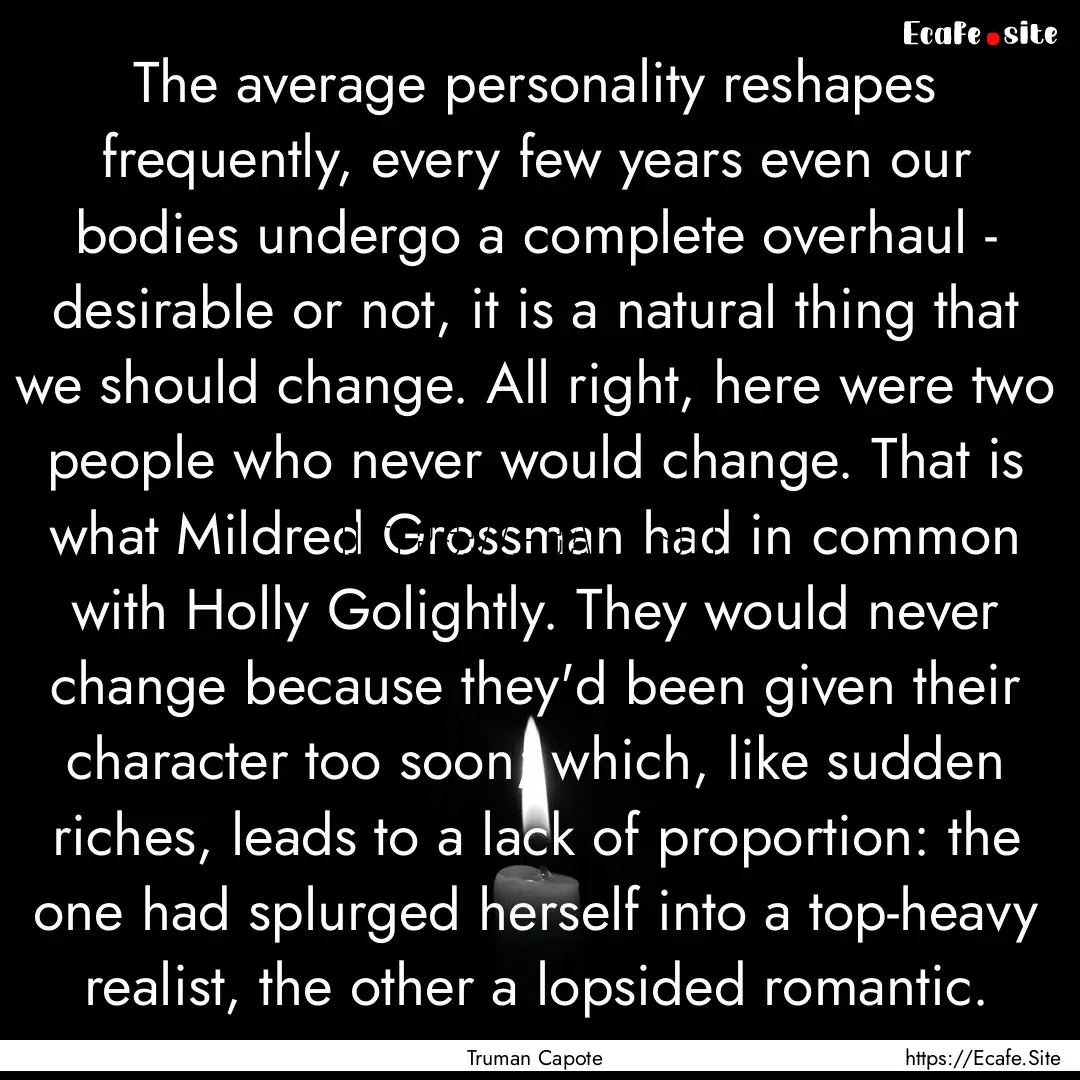 Ecafe.site

The average personality reshapes frequently, every few years even our bodies undergo a complete overhaul - desirable or not, it is a natural thing that we should change. All right, here were two people who never would change. That is what Mildred Grossman had in common with Holly Golightly. They would never change because they'd been given their character too soon; which, like sudden riches, leads to a lack of proportion: the one had splurged herself into a top-heavy realist, the other a lopsided romantic.

Truman Capote

https://Ecafe.Site